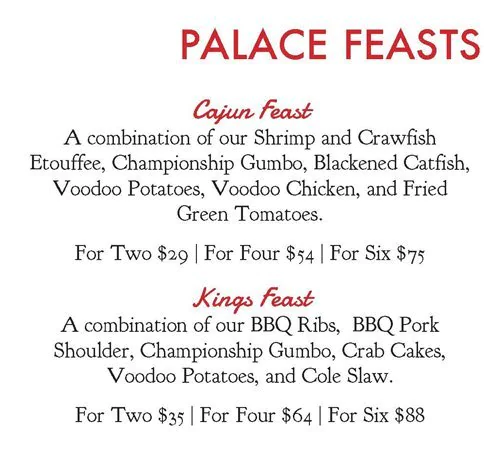 PALACE FEASTS

Cajun Feast

A combination of our Shrimp and Crawfish Etouffee, Championship Gumbo, Blackened Catfish, Voodoo Potatoes, Voodoo Chicken, and Fried Green Tomatoes.

For Two $29 | For Four $54 | For Six $75

Kings Feast

A combination of our BBQ Ribs, BBQ Pork Shoulder, Championship Gumbo, Crab Cakes, Voodoo Potatoes, and Cole Slaw.

For Two $35 | For Four $64 | For Six $88